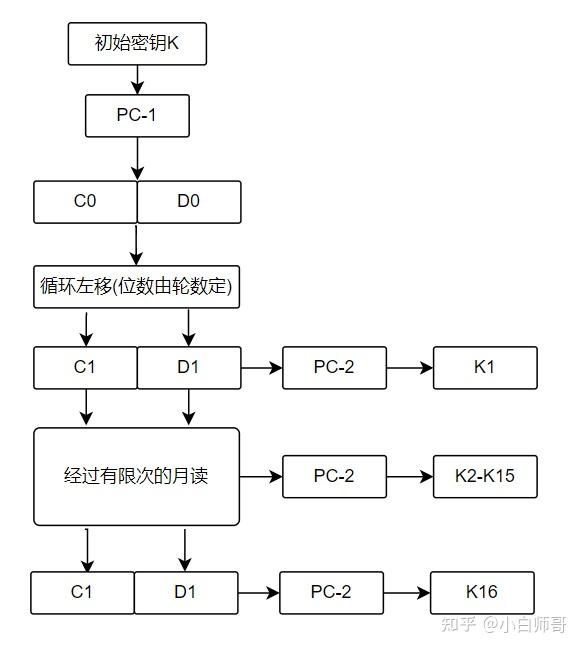 初始密钥K

PC-1

C0

D0

循环左移(位数由轮数定)

C1

D1

PC-2

K1

经过有限次的月读

PC-2

K2-K15

C1

D1

PC-2

K16

知乎 @小白师哥